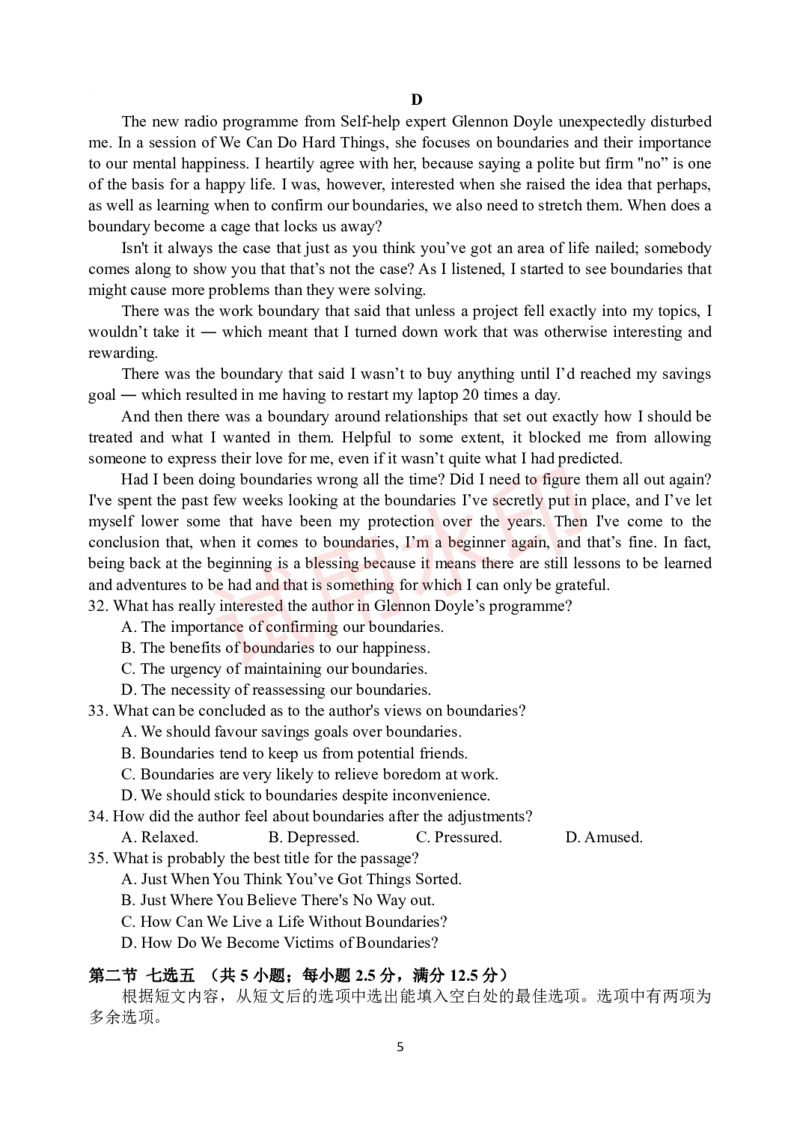 D

The new radio programme from Self-help expert Glennon Doyle unexpectedly disturbed me. In a session of We Can Do Hard Things, she focuses on boundaries and their importance to our mental happiness. I heartily agree with her, because saying a polite but firm "no" is one of the basis for a happy life. I was, however, interested when she raised the idea that perhaps, as well as learning when to confirm our boundaries, we also need to stretch them. When does a boundary become a cage that locks us away?

Isn't it always the case that just as you think you've got an area of life nailed; somebody comes along to show you that that's not the case? As I listened, I started to see boundaries that might cause more problems than they were solving.

There was the work boundary that said that unless a project fell exactly into my topics, I wouldn't take it — which meant that I turned down work that was otherwise interesting and rewarding.

There was the boundary that said I wasn't to buy anything until I'd reached my savings goal — which resulted in me having to restart my laptop 20 times a day.

And then there was a boundary around relationships that set out exactly how I should be treated and what I wanted in them. Helpful to some extent, it blocked me from allowing someone to express their love for me, even if it wasn't quite what I had predicted.

Had I been doing boundaries wrong all the time? Did I need to figure them all out again? I've spent the past few weeks looking at the boundaries I've secretly put in place, and I've let myself lower some that have been my protection over the years. Then I've come to the conclusion that, when it comes to boundaries, I'm a beginner again, and that's fine. In fact, being back at the beginning is a blessing because it means there are still lessons to be learned and adventures to be had and that is something for which I can only be grateful.

32. What has really interested the author in Glennon Doyle's programme?
A. The importance of confirming our boundaries.
B. The benefits of boundaries to our happiness.
C. The urgency of maintaining our boundaries.
D. The necessity of reassessing our boundaries.
33. What can be concluded as to the author's views on boundaries?
A. We should favour savings goals over boundaries.
B. Boundaries tend to keep us from potential friends.
C. Boundaries are very likely to relieve boredom at work.
D. We should stick to boundaries despite inconvenience.
34. How did the author feel about boundaries after the adjustments?
A. Relaxed. B. Depressed. C. Pressured. D. Amused.
35. What is probably the best title for the passage?
A. Just When You Think You've Got Things Sorted.
B. Just Where You Believe There's No Way out.
C. How Can We Live a Life Without Boundaries?
D. How Do We Become Victims of Boundaries?

第二节 七选五 （共 5 小题；每小题 2.5 分，满分 12.5 分）
根据短文内容，从短文后的选项中选出能填入空白处的最佳选项。选项中有两项为多余选项。

5